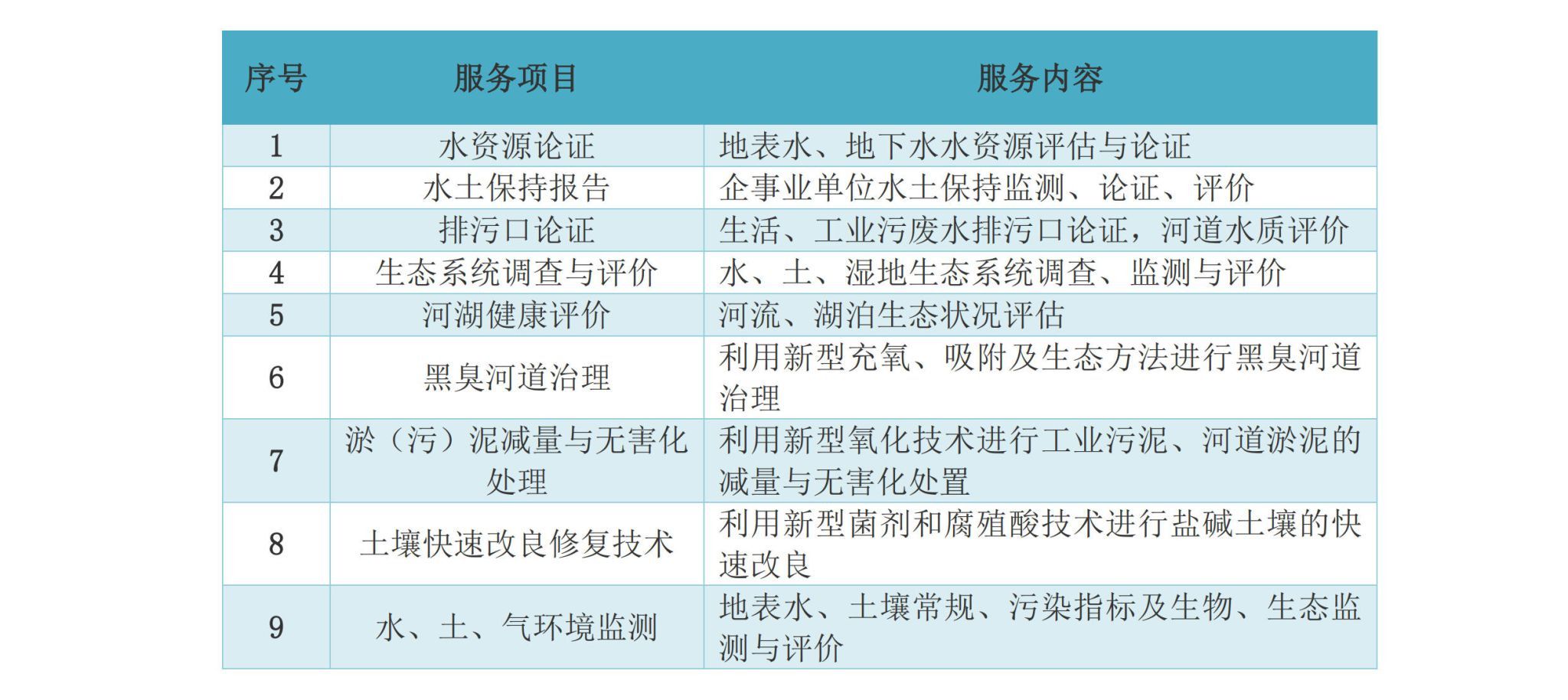 | 序号 | 服务项目 | 服务内容 |
|---|---|---|
| 1 | 水资源论证 | 地表水、地下水水资源评估与论证 |
| 2 | 水土保持报告 | 企事业单位水土保持监测、论证、评价 |
| 3 | 排污口论证 | 生活、工业污废水排污口论证，河道水质评价 |
| 4 | 生态系统调查与评价 | 水、土、湿地生态系统调查、监测与评价 |
| 5 | 河湖健康评价 | 河流、湖泊生态状况评估 |
| 6 | 黑臭河道治理 | 利用新型充氧、吸附及生态方法进行黑臭河道治理 |
| 7 | 淤（污）泥减量与无害化处理 | 利用新型氧化技术进行工业污泥、河道淤泥的减量与无害化处置 |
| 8 | 土壤快速改良修复技术 | 利用新型菌剂和腐殖酸技术进行盐碱土壤的快速改良 |
| 9 | 水、土、气环境监测 | 地表水、土壤常规、污染指标及生物、生态监测与评价 |